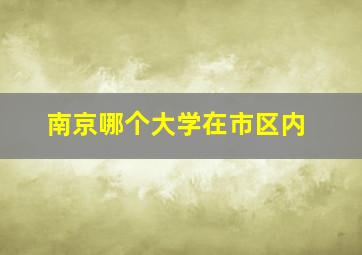 南京哪个大学在市区内